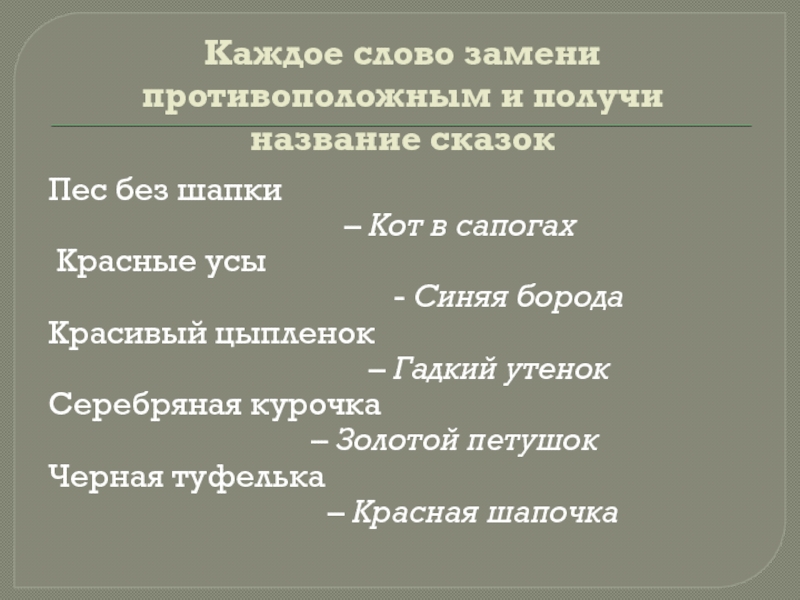 Каждое слово замени противоположным и получи название сказок

Пес без шапки

– Кот в сапогах

Красные усы

- Синяя борода

Красивый цыпленок

– Гадкий утенок

Серебряная курочка

– Золотой петушок

Черная туфелька

– Красная шапочка